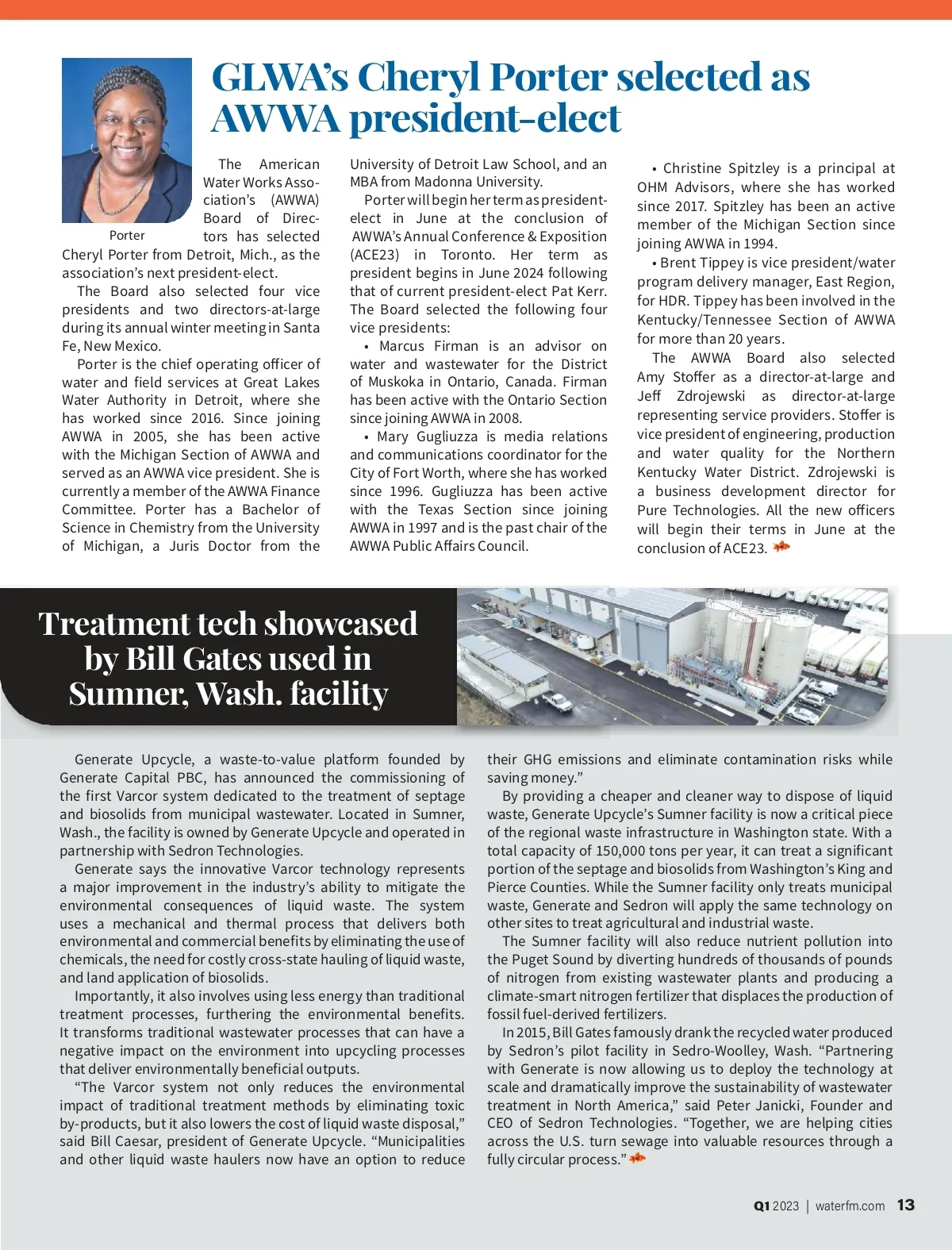 GLWA's Cheryl Porter selected as AWWA president-elect

Porter

The American Water Works Association's (AWWA) Board of Directors has selected Cheryl Porter from Detroit, Mich., as the association's next president-elect.

The Board also selected four vice presidents and two directors-at-large during its annual winter meeting in Santa Fe, New Mexico.

Porter is the chief operating officer of water and field services at Great Lakes Water Authority in Detroit, where she has worked since 2016. Since joining AWWA in 2005, she has been active with the Michigan Section of AWWA and served as an AWWA vice president. She is currently a member of the AWWA Finance Committee. Porter has a Bachelor of Science in Chemistry from the University of Michigan, a Juris Doctor from the University of Detroit Law School, and an MBA from Madonna University.

Porter will begin her term as president-elect in June at the conclusion of AWWA's Annual Conference & Exposition (ACE23) in Toronto. Her term as president begins in June 2024 following that of current president-elect Pat Kerr. The Board selected the following four vice presidents:

• Marcus Firman is an advisor on water and wastewater for the District of Muskoka in Ontario, Canada. Firman has been active with the Ontario Section since joining AWWA in 2008.

• Mary Gugliuzza is media relations and communications coordinator for the City of Fort Worth, where she has worked since 1996. Gugliuzza has been active with the Texas Section since joining AWWA in 1997 and is the past chair of the AWWA Public Affairs Council.

• Christine Spitzley is a principal at OHM Advisors, where she has worked since 2017. Spitzley has been an active member of the Michigan Section since joining AWWA in 1994.

• Brent Tippey is vice president/water program delivery manager, East Region, for HDR. Tippey has been involved in the Kentucky/Tennessee Section of AWWA for more than 20 years.

The AWWA Board also selected Amy Stoffer as a director-at-large and Jeff Zdrojewski as director-at-large representing service providers. Stoffer is vice president of engineering, production and water quality for the Northern Kentucky Water District. Zdrojewski is a business development director for Pure Technologies. All the new officers will begin their terms in June at the conclusion of ACE23.

Treatment tech showcased by Bill Gates used in Sumner, Wash. facility

Generate Upcycle, a waste-to-value platform founded by Generate Capital PBC, has announced the commissioning of the first Varcor system dedicated to the treatment of septage and biosolids from municipal wastewater. Located in Sumner, Wash., the facility is owned by Generate Upcycle and operated in partnership with Sedron Technologies.

Generate says the innovative Varcor technology represents a major improvement in the industry's ability to mitigate the environmental consequences of liquid waste. The system uses a mechanical and thermal process that delivers both environmental and commercial benefits by eliminating the use of chemicals, the need for costly cross-state hauling of liquid waste, and land application of biosolids.

Importantly, it also involves using less energy than traditional treatment processes, furthering the environmental benefits. It transforms traditional wastewater processes that can have a negative impact on the environment into upcycling processes that deliver environmentally beneficial outputs.

"The Varcor system not only reduces the environmental impact of traditional treatment methods by eliminating toxic by-products, but it also lowers the cost of liquid waste disposal," said Bill Caesar, president of Generate Upcycle. "Municipalities and other liquid waste haulers now have an option to reduce their GHG emissions and eliminate contamination risks while saving money."

By providing a cheaper and cleaner way to dispose of liquid waste, Generate Upcycle's Sumner facility is now a critical piece of the regional waste infrastructure in Washington state. With a total capacity of 150,000 tons per year, it can treat a significant portion of the septage and biosolids from Washington's King and Pierce Counties. While the Sumner facility only treats municipal waste, Generate and Sedron will apply the same technology on other sites to treat agricultural and industrial waste.

The Sumner facility will also reduce nutrient pollution into the Puget Sound by diverting hundreds of thousands of pounds of nitrogen from existing wastewater plants and producing a climate-smart nitrogen fertilizer that displaces the production of fossil fuel-derived fertilizers.

In 2015, Bill Gates famously drank the recycled water produced by Sedron's pilot facility in Sedro-Woolley, Wash. "Partnering with Generate is now allowing us to deploy the technology at scale and dramatically improve the sustainability of wastewater treatment in North America," said Peter Janicki, Founder and CEO of Sedron Technologies. "Together, we are helping cities across the U.S. turn sewage into valuable resources through a fully circular process."

Q1 2023 | waterfm.com 13